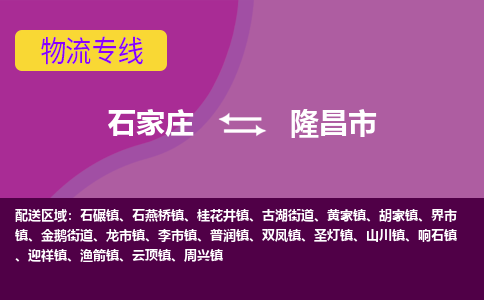 物流专线

石家庄 隆昌市

配送区域：石碾镇、石燕桥镇、桂花井镇、古湖街道、黄家镇、胡家镇、界市镇、金鹅街道、龙市镇、李市镇、普润镇、双凤镇、圣灯镇、山川镇、响石镇、迎祥镇、渔箭镇、云顶镇、周兴镇